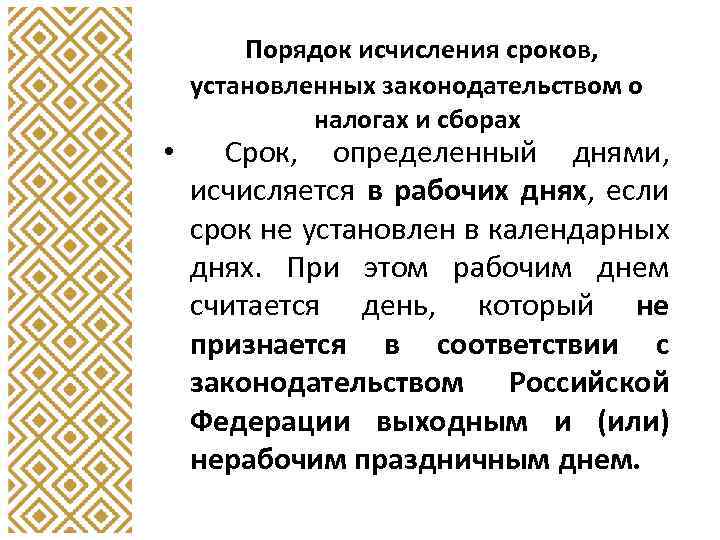 Порядок исчисления сроков, установленных законодательством о налогах и сборах

• Срок, определенный днями, исчисляется в рабочих днях, если срок не установлен в календарных днях. При этом рабочим днем считается день, который не признается в соответствии с законодательством Российской Федерации выходным и (или) нерабочим праздничным днем.